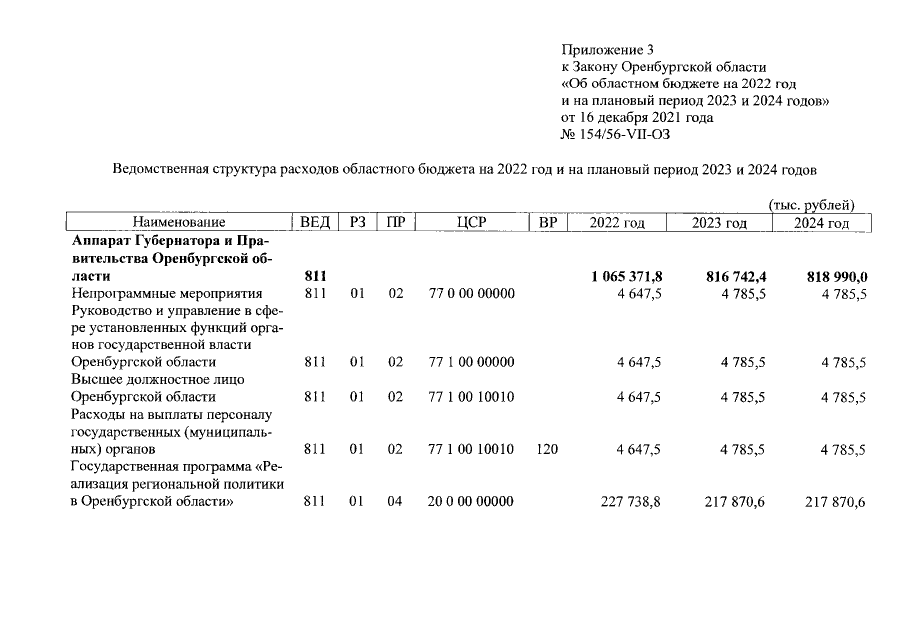 Приложение 3
к Закону Оренбургской области
«Об областном бюджете на 2022 год
и на плановый период 2023 и 2024 годов»
от 16 декабря 2021 года
№ 154/56-VII-ОЗ

Ведомственная структура расходов областного бюджета на 2022 год и на плановый период 2023 и 2024 годов

(тыс. рублей)

| Наименование | ВЕД | РЗ | ПР | ЦСР | ВР | 2022 год | 2023 год | 2024 год |
|---|---|---|---|---|---|---|---|---|
| Аппарат Губернатора и Правительства Оренбургской области | 811 | | | | | 1 065 371,8 | 816 742,4 | 818 990,0 |
| Непрограммные мероприятия | 811 | 01 | 02 | 77 0 00 00000 | | 4 647,5 | 4 785,5 | 4 785,5 |
| Руководство и управление в сфере установленных функций органов государственной власти Оренбургской области | 811 | 01 | 02 | 77 1 00 00000 | | 4 647,5 | 4 785,5 | 4 785,5 |
| Высшее должностное лицо Оренбургской области | 811 | 01 | 02 | 77 1 00 10010 | | 4 647,5 | 4 785,5 | 4 785,5 |
| Расходы на выплаты персоналу государственных (муниципальных) органов | 811 | 01 | 02 | 77 1 00 10010 | 120 | 4 647,5 | 4 785,5 | 4 785,5 |
| Государственная программа «Реализация региональной политики в Оренбургской области» | 811 | 01 | 04 | 20 0 00 00000 | | 227 738,8 | 217 870,6 | 217 870,6 |